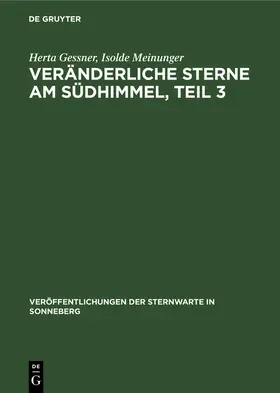 DE GRUYTER

Herta Gessner, Isolde Meinunger

VERÄNDERLICHE STERNE AM SÜDHIMMEL, TEIL 3

VERÖFFENTLICHUNGEN DER STERNWARTE IN SONNEBERG

DE
G